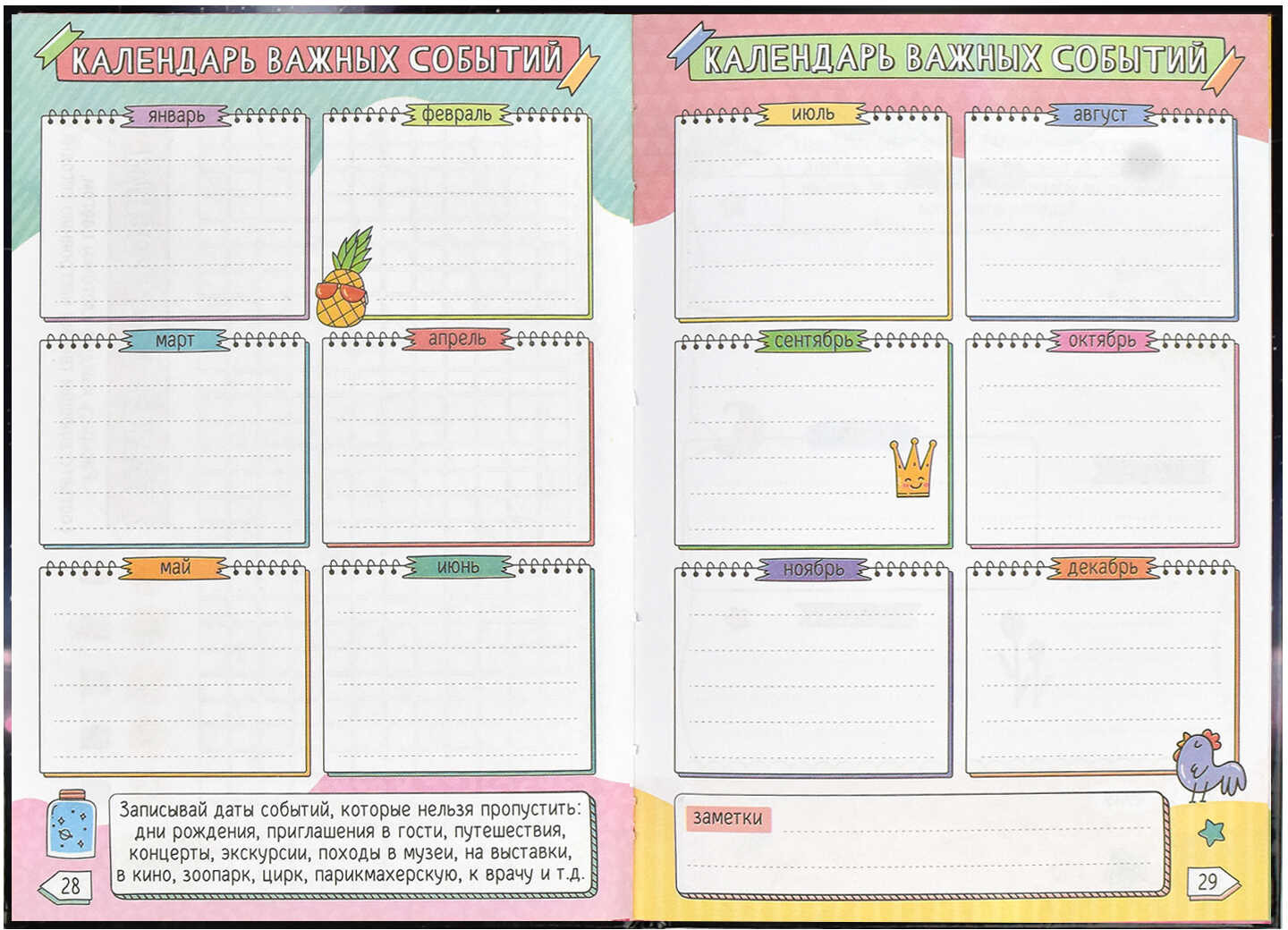 КАЛЕНДАРЬ ВАЖНЫХ СОБЫТИЙ

январь

февраль

март

апрель

май

июнь

Записывай даты событий, которые нельзя пропустить: дни рождения, приглашения в гости, путешествия, концерты, экскурсии, походы в музеи, на выставки, в кино, зоопарк, цирк, парикмахерскую, к врачу и т.д.

28

КАЛЕНДАРЬ ВАЖНЫХ СОБЫТИЙ

июль

август

сентябрь

октябрь

ноябрь

декабрь

заметки

29